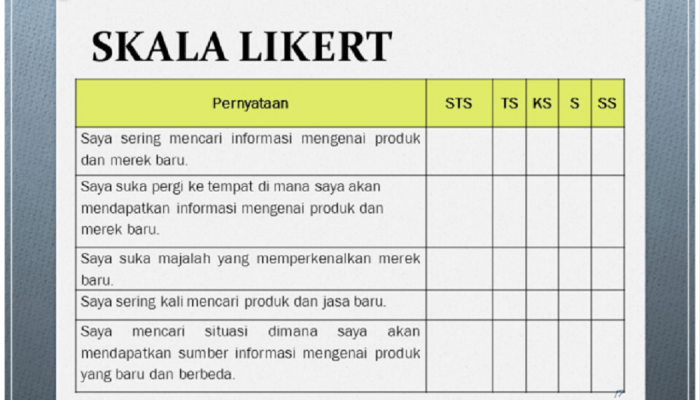 SKALA LIKERT

| Pernyataan | STS | TS | KS | S | SS |
|---|---|---|---|---|---|
| Saya sering mencari informasi mengenai produk dan merek baru. | | | | | |
| Saya suka pergi ke tempat di mana saya akan mendapatkan informasi mengenai produk dan merek baru. | | | | | |
| Saya suka majalah yang memperkenalkan merek baru. | | | | | |
| Saya sering kali mencari produk dan jasa baru. | | | | | |
| Saya mencari situasi dimana saya akan mendapatkan sumber informasi mengenai produk yang baru dan berbeda. | | | | | |

77